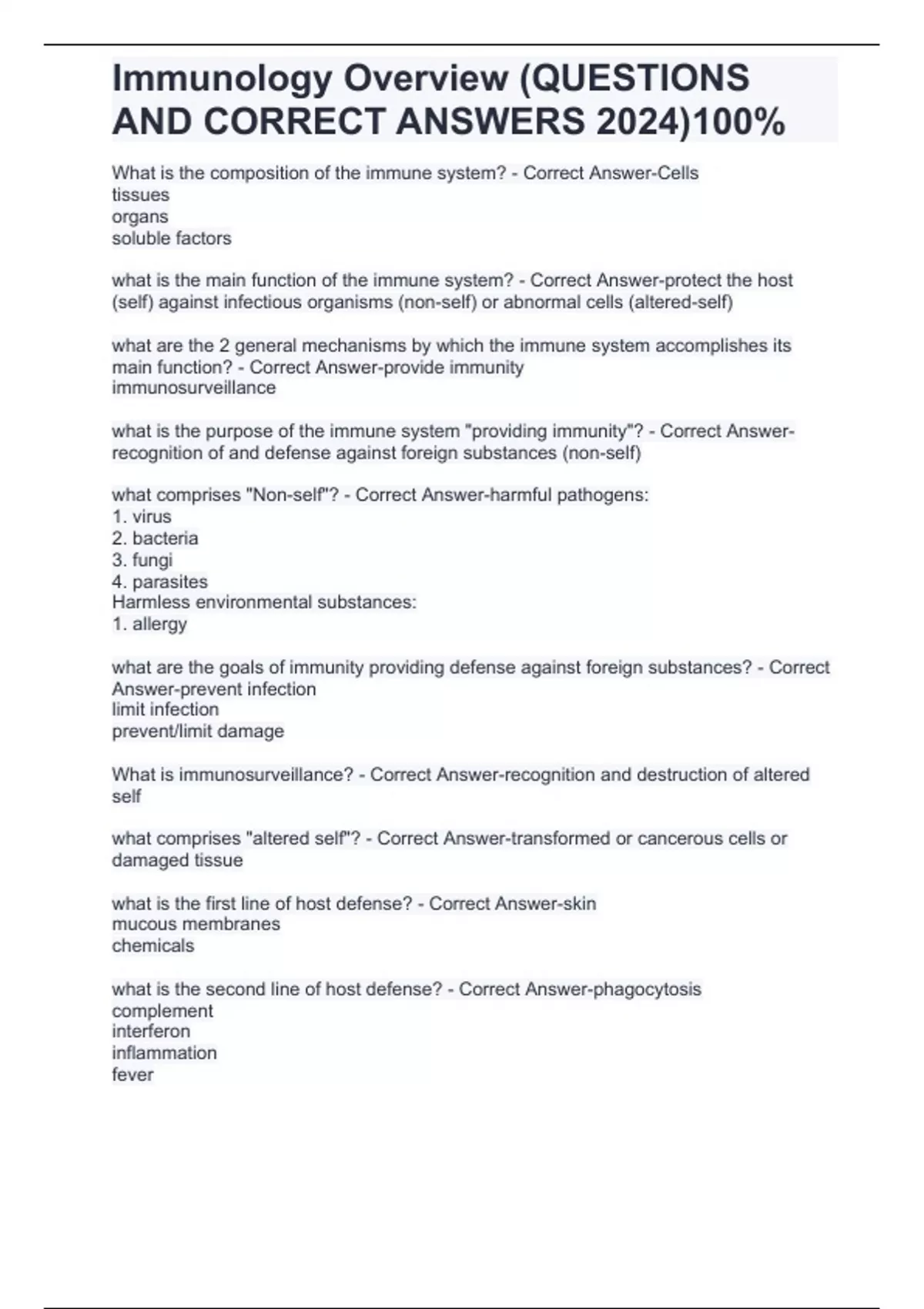 Immunology Overview (QUESTIONS AND CORRECT ANSWERS 2024)100%

What is the composition of the immune system? - Correct Answer-Cells
tissues
organs
soluble factors

what is the main function of the immune system? - Correct Answer-protect the host (self) against infectious organisms (non-self) or abnormal cells (altered-self)

what are the 2 general mechanisms by which the immune system accomplishes its main function? - Correct Answer-provide immunity
immunosurveillance

what is the purpose of the immune system "providing immunity"? - Correct Answer-recognition of and defense against foreign substances (non-self)

what comprises "Non-self"? - Correct Answer-harmful pathogens:
1. virus
2. bacteria
3. fungi
4. parasites
Harmless environmental substances:
1. allergy

what are the goals of immunity providing defense against foreign substances? - Correct Answer-prevent infection
limit infection
prevent/limit damage

What is immunosurveillance? - Correct Answer-recognition and destruction of altered self

what comprises "altered self"? - Correct Answer-transformed or cancerous cells or damaged tissue

what is the first line of host defense? - Correct Answer-skin
mucous membranes
chemicals

what is the second line of host defense? - Correct Answer-phagocytosis
complement
interferon
inflammation
fever